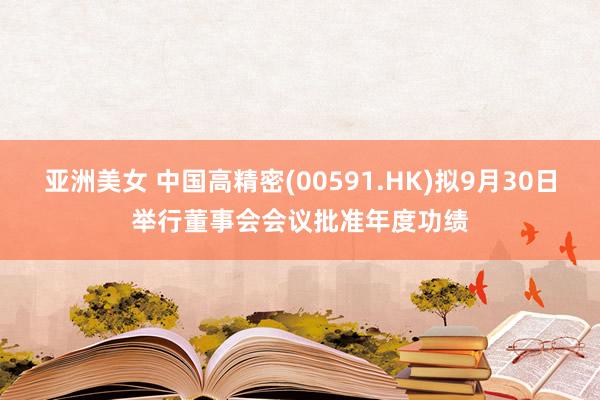 亚洲美女 中国高精密(00591.HK)拟9月30日举行董事会会议批准年度功绩